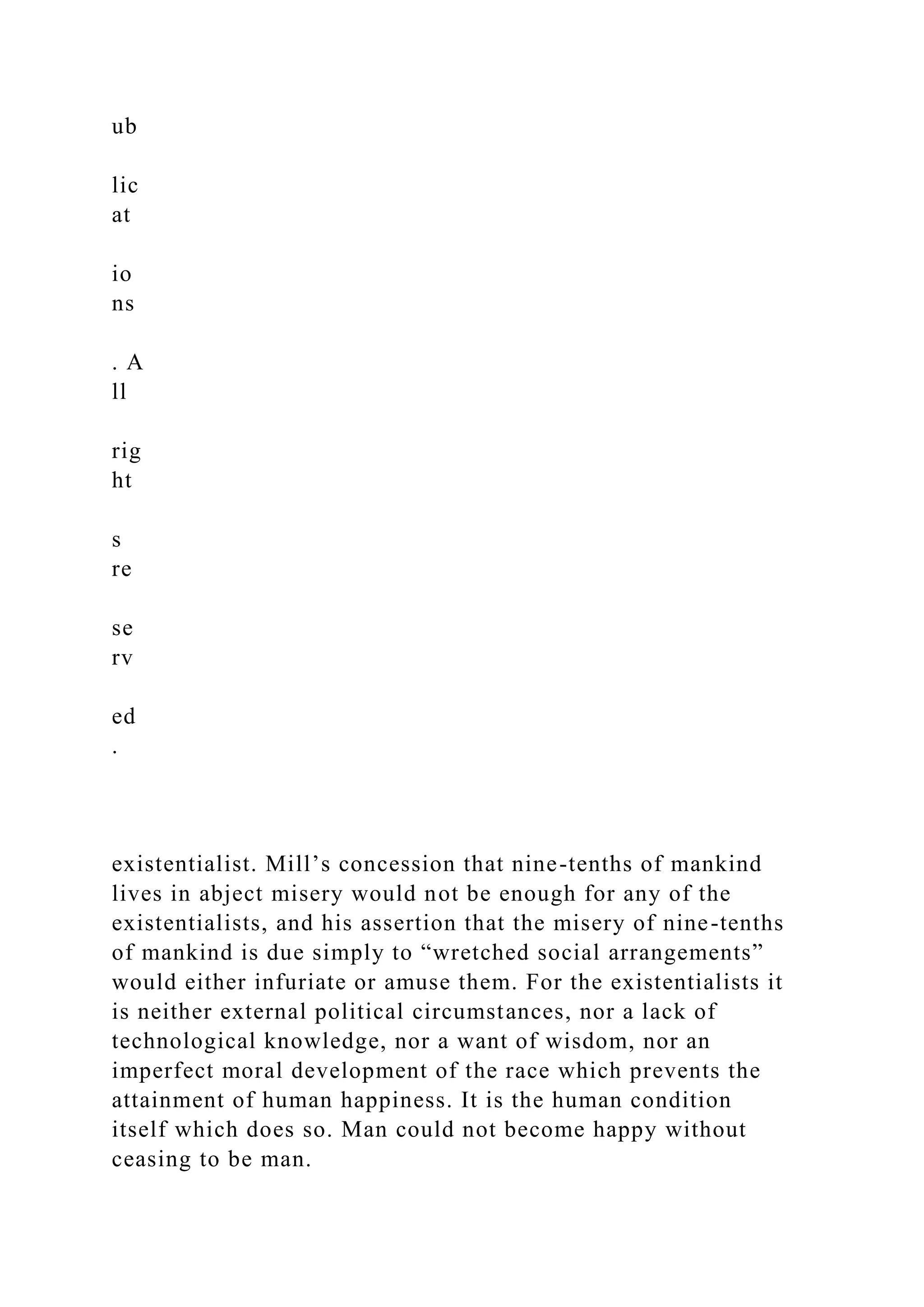 ub

lic
at

io
ns

. A
ll

rig
ht

s
re

se
rv

ed
.

existentialist. Mill’s concession that nine-tenths of mankind lives in abject misery would not be enough for any of the existentialists, and his assertion that the misery of nine-tenths of mankind is due simply to “wretched social arrangements” would either infuriate or amuse them. For the existentialists it is neither external political circumstances, nor a lack of technological knowledge, nor a want of wisdom, nor an imperfect moral development of the race which prevents the attainment of human happiness. It is the human condition itself which does so. Man could not become happy without ceasing to be man.